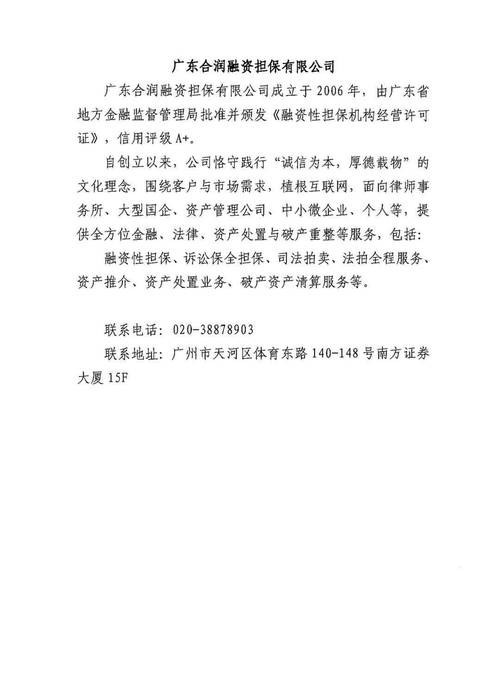 广东合润融资担保有限公司

广东合润融资担保有限公司成立于2006年，由广东省地方金融监督管理局批准并颁发《融资性担保机构经营许可证》，信用评级A+。

自创立以来，公司恪守践行“诚信为本，厚德载物”的文化理念，围绕客户与市场需求，植根互联网，面向律师事务所、大型国企、资产管理公司、中小微企业、个人等，提供全方位金融、法律、资产处置与破产重整等服务，包括：

融资性担保、诉讼保全担保、司法拍卖、法拍全程服务、资产推介、资产处置业务、破产资产清算服务等。

联系电话：020-38878903

联系地址：广州市天河区体育东路140-148号南方证券大厦15F